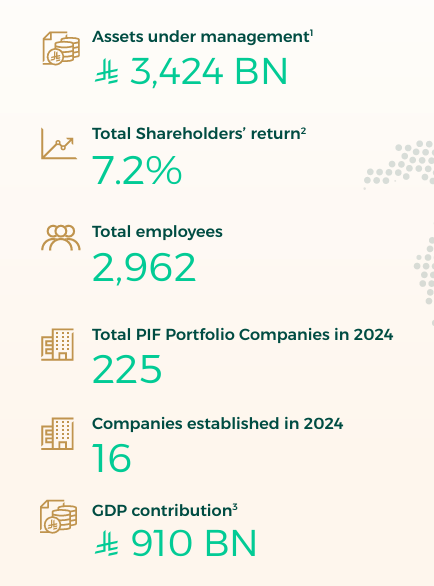 Assets under management$^1$
⃁ 3,424 BN

Total Shareholders' return$^2$
7.2%

Total employees
2,962

Total PIF Portfolio Companies in 2024
225

Companies established in 2024
16

GDP contribution$^3$
⃁ 910 BN